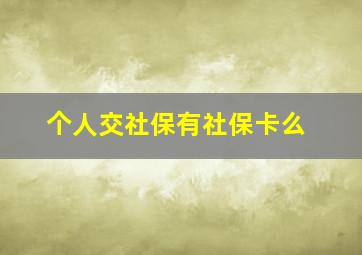 个人交社保有社保卡么